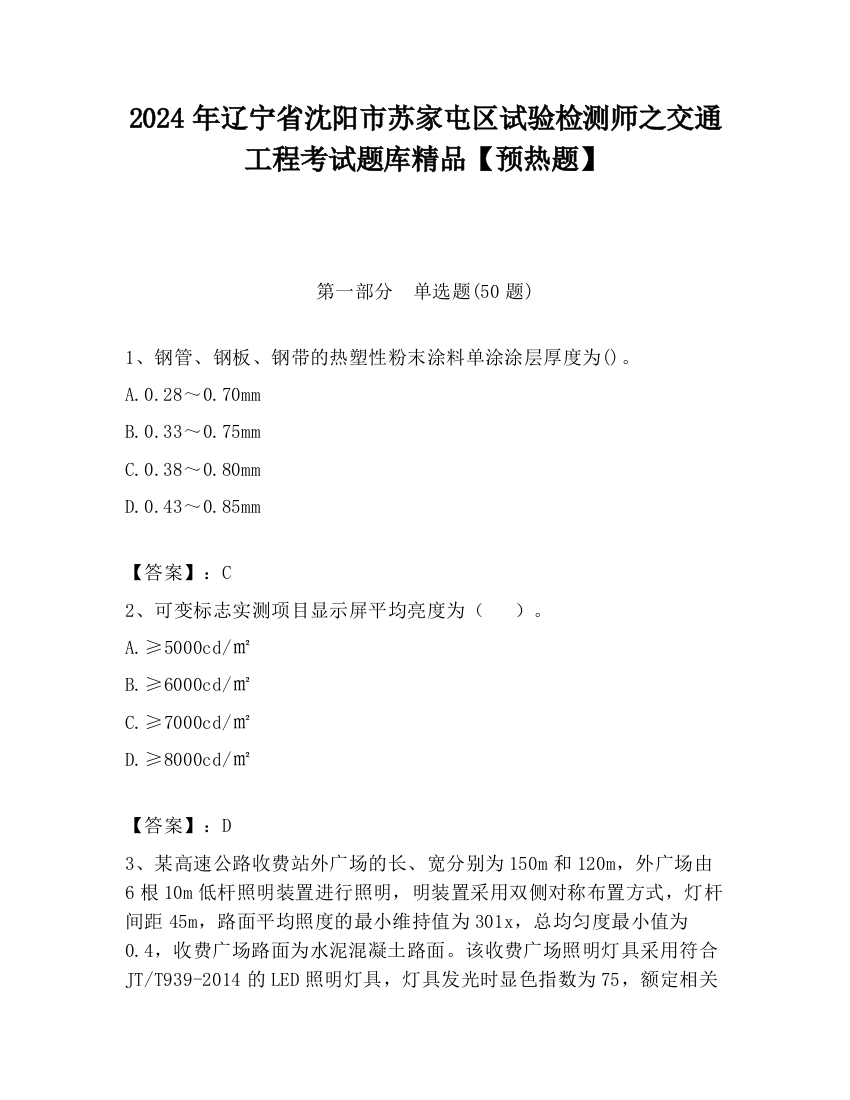 2024 年辽宁省沈阳市苏家屯区试验检测师之交通工程考试题库精品【预热题】

第一部分　单选题(50 题)

1、钢管、钢板、钢带的热塑性粉末涂料单涂涂层厚度为()。

A.0.28～0.70mm

B.0.33～0.75mm

C.0.38～0.80mm

D.0.43～0.85mm

【答案】：C

2、可变标志实测项目显示屏平均亮度为（　）。

A.≥5000cd/㎡

B.≥6000cd/㎡

C.≥7000cd/㎡

D.≥8000cd/㎡

【答案】：D

3、某高速公路收费站外广场的长、宽分别为 150m 和 120m，外广场由 6 根 10m 低杆照明装置进行照明，明装置采用双侧对称布置方式，灯杆间距 45m，路面平均照度的最小维持值为 301x，总均匀度最小值为 0.4，收费广场路面为水泥混凝土路面。该收费广场照明灯具采用符合 JT/T939-2014 的 LED 照明灯具，灯具发光时显色指数为 75，额定相关